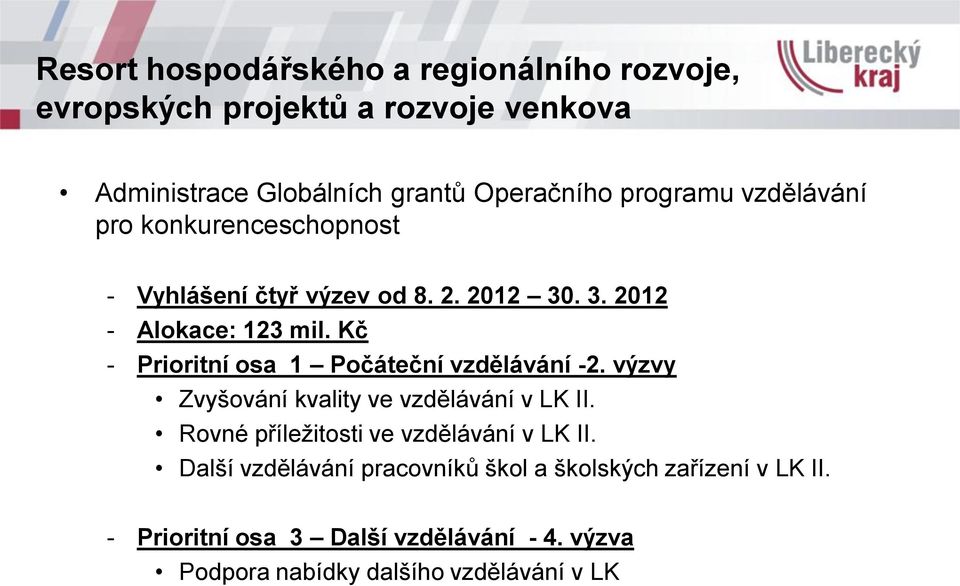 Resort hospodářského a regionálního rozvoje, evropských projektů a rozvoje venkova

Liberecký kraj

• Administrace Globálních grantů Operačního programu vzdělávání pro konkurenceschopnost

- Vyhlášení čtyř výzev od 8. 2. 2012 – 30. 3. 2012
- Alokace: 123 mil. Kč
- Prioritní osa 1 – Počáteční vzdělávání -2. výzvy
  • Zvyšování kvality ve vzdělávání v LK II.
  • Rovné příležitosti ve vzdělávání v LK II.
  • Další vzdělávání pracovníků škol a školských zařízení v LK II.

- Prioritní osa 3 – Další vzdělávání - 4. výzva
  • Podpora nabídky dalšího vzdělávání v LK